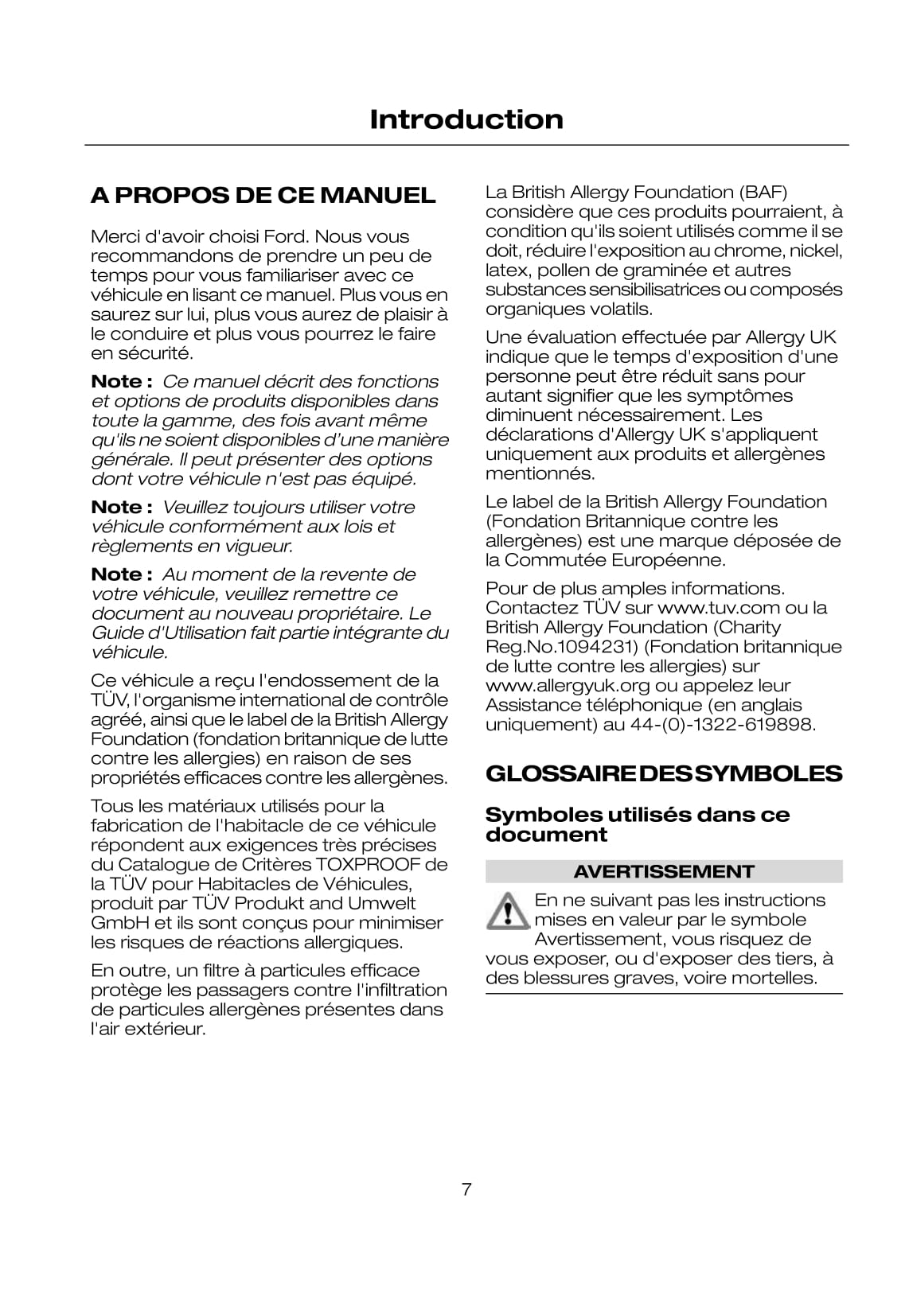 Introduction

A PROPOS DE CE MANUEL

Merci d'avoir choisi Ford. Nous vous recommandons de prendre un peu de temps pour vous familiariser avec ce véhicule en lisant ce manuel. Plus vous en saurez sur lui, plus vous aurez de plaisir à le conduire et plus vous pourrez le faire en sécurité.

Note : Ce manuel décrit des fonctions et options de produits disponibles dans toute la gamme, des fois avant même qu'ils ne soient disponibles d'une manière générale. Il peut présenter des options dont votre véhicule n'est pas équipé.

Note : Veuillez toujours utiliser votre véhicule conformément aux lois et règlements en vigueur.

Note : Au moment de la revente de votre véhicule, veuillez remettre ce document au nouveau propriétaire. Le Guide d'Utilisation fait partie intégrante du véhicule.

Ce véhicule a reçu l'endossement de la TÜV, l'organisme international de contrôle agréé, ainsi que le label de la British Allergy Foundation (fondation britannique de lutte contre les allergies) en raison de ses propriétés efficaces contre les allergènes.

Tous les matériaux utilisés pour la fabrication de l'habitacle de ce véhicule répondent aux exigences très précises du Catalogue de Critères TOXPROOF de la TÜV pour Habitacles de Véhicules, produit par TÜV Produkt and Umwelt GmbH et ils sont conçus pour minimiser les risques de réactions allergiques.

En outre, un filtre à particules efficace protège les passagers contre l'infiltration de particules allergènes présentes dans l'air extérieur.

La British Allergy Foundation (BAF) considère que ces produits pourraient, à condition qu'ils soient utilisés comme il se doit, réduire l'exposition au chrome, nickel, latex, pollen de graminée et autres substances sensibilisatrices ou composés organiques volatils.

Une évaluation effectuée par Allergy UK indique que le temps d'exposition d'une personne peut être réduit sans pour autant signifier que les symptômes diminuent nécessairement. Les déclarations d'Allergy UK s'appliquent uniquement aux produits et allergènes mentionnés.

Le label de la British Allergy Foundation (Fondation Britannique contre les allergènes) est une marque déposée de la Commutée Européenne.

Pour de plus amples informations. Contactez TÜV sur www.tuv.com ou la British Allergy Foundation (Charity Reg.No.1094231) (Fondation britannique de lutte contre les allergies) sur www.allergyuk.org ou appelez leur Assistance téléphonique (en anglais uniquement) au 44-(0)-1322-619898.

GLOSSAIRE DES SYMBOLES

Symboles utilisés dans ce document

AVERTISSEMENT

En ne suivant pas les instructions mises en valeur par le symbole Avertissement, vous risquez de vous exposer, ou d'exposer des tiers, à des blessures graves, voire mortelles.

7